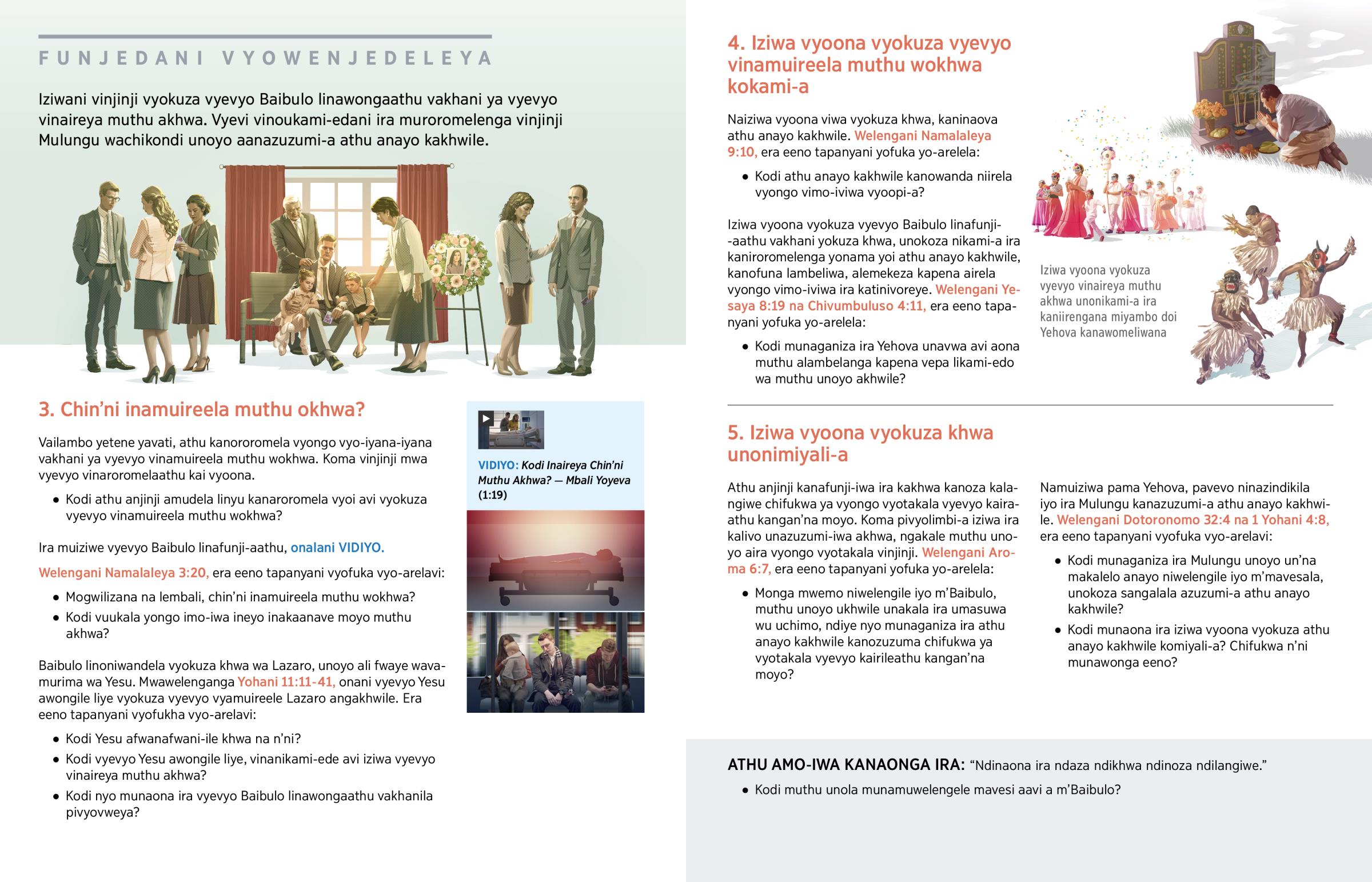 FUNJEDANI VYOWENJEDELEYA

Iziwani vinjinji vyokuza vyevyo Baibulo linawongaathu vakhani ya vyevyo vinaireya muthu akhwa. Vyevi vinoukami-edani ira muroromelenga vinjinji Mulungu wachikondi unoyo aanazuzumi-a athu anayo kakhwile.

3. Chin'ni inamuireela muthu okhwa?

Vailambo yetene yavati, athu kanororomela vyongo vyo-iyana-iyana vakhani ya vyevyo vinamuireela muthu wokhwa. Koma vinjinji mwa vyevyo vinaroromelaathu kai vyoona.

• Kodi athu anjinji amudela linyu kanaroromela vyoi avi vyokuza vyevyo vinamuireela muthu wokhwa?

Ira muiziwe vyevyo Baibulo linafunji-aathu, onalani VIDIYO.

Welengani Namalaleya 3:20, era eeno tapanyani vyofuka vyo-arelavi:

• Mogwilizana na lembali, chin'ni inamuireela muthu wokhwa?
• Kodi vuukala yongo imo-iwa ineyo inakaanave moyo muthu akhwa?

Baibulo linoniwandela vyokuza khwa wa Lazaro, unoyo ali fwaye wavamurima wa Yesu. Mwawelenganga Yohani 11:11-41, onani vyevyo Yesu awongile liye vyokuza vyevyo vyamuireele Lazaro angakhwile. Era eeno tapanyani vyofukha vyo-arelavi:

• Kodi Yesu afwanafwani-ile khwa na n'ni?
• Kodi vyevyo Yesu awongile liye, vinanikami-ede avi iziwa vyevyo vinaireya muthu akhwa?
• Kodi nyo munaona ira vyevyo Baibulo linawongaathu vakhanila pivyovweya?

VIDIYO: Kodi Inaireya Chin'ni Muthu Akhwa? — Mbali Yoyeva (1:19)

4. Iziwa vyoona vyokuza vyevyo vinamuireela muthu wokhwa kokami-a

Naiziwa vyoona viwa vyokuza khwa, kaninaova athu anayo kakhwile. Welengani Namalaleya 9:10, era eeno tapanyani yofuka yo-arelela:

• Kodi athu anayo kakhwile kanowanda niirela vyongo vimo-iviwa vyoopi-a?

Iziwa vyoona vyokuza vyevyo Baibulo linafunji-aathu vakhani yokuza khwa, unokoza nikami-a ira kaniroromelenga yonama yoi athu anayo kakhwile, kanofuna lambeliwa, alemekeza kapena airela vyongo vimo-iviwa ira katinivoreye. Welengani Yesaya 8:19 na Chivumbuluso 4:11, era eeno tapanyani yofuka yo-arelela:

• Kodi munaganiza ira Yehova unavwa avi aona muthu alambelanga kapena vepa likami-edo wa muthu unoyo akhwile?

Iziwa vyoona vyokuza vyevyo vinaireya muthu akhwa unonikami-a ira kaniirengana miyambo doi Yehova kanawomeliwana

5. Iziwa vyoona vyokuza khwa unonimiyali-a

Athu anjinji kanafunji-iwa ira kakhwa kanoza kalangiwe chifukwa ya vyongo vyotakala vyevyo kairaathu kangan'na moyo. Koma pivyolimbi-a iziwa ira kalivo unazuzumi-iwa akhwa, ngakale muthu unoyo aira vyongo vyotakala vinjinji. Welengani Aroma 6:7, era eeno tapanyani yofuka yo-arelela:

• Monga mwemo niwelengile iyo m'Baibulo, muthu unoyo ukhwile unakala ira umasuwa wu uchimo, ndiye nyo munaganiza ira athu anayo kakhwile kanozuzuma chifukwa ya vyotakala vyevyo kairileathu kangan'na moyo?

Namuiziwa pama Yehova, pavevo ninazindikila iyo ira Mulungu kanazuzumi-a athu anayo kakhwile. Welengani Dotoronomo 32:4 na 1 Yohani 4:8, era eeno tapanyani vyofuka vyo-arelavi:

• Kodi munaganiza ira Mulungu unoyo un'na makalelo anayo niwelengile iyo m'mavesala, unokoza sangalala azuzumi-a athu anayo kakhwile?
• Kodi munaona ira iziwa vyoona vyokuza athu anayo kakhwile komiyali-a? Chifukwa n'ni munawonga eeno?

ATHU AMO-IWA KANAONGA IRA: "Ndinaona ira ndaza ndikhwa ndinoza ndilangiwe."

• Kodi muthu unola munamuwelengele mavesi aavi a m'Baibulo?